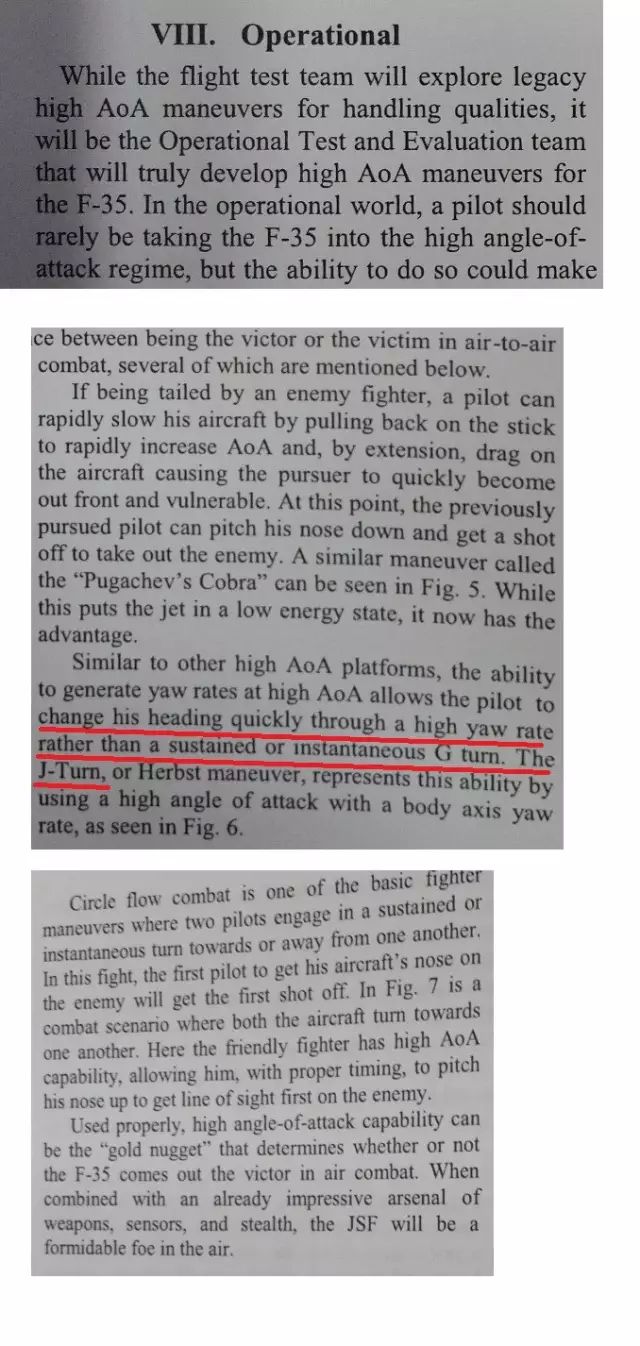 VIII. Operational

While the flight test team will explore legacy high AoA maneuvers for handling qualities, it will be the Operational Test and Evaluation team that will truly develop high AoA maneuvers for the F-35. In the operational world, a pilot should rarely be taking the F-35 into the high angle-of-attack regime, but the ability to do so could make

ce between being the victor or the victim in air-to-air combat, several of which are mentioned below.

If being tailed by an enemy fighter, a pilot can rapidly slow his aircraft by pulling back on the stick to rapidly increase AoA and, by extension, drag on the aircraft causing the pursuer to quickly become out front and vulnerable. At this point, the previously pursued pilot can pitch his nose down and get a shot off to take out the enemy. A similar maneuver called the "Pugachev's Cobra" can be seen in Fig. 5. While this puts the jet in a low energy state, it now has the advantage.

Similar to other high AoA platforms, the ability to generate yaw rates at high AoA allows the pilot to change his heading quickly through a high yaw rate rather than a sustained or instantaneous G turn. The J-Turn, or Herbst maneuver, represents this ability by using a high angle of attack with a body axis yaw rate, as seen in Fig. 6.

Circle flow combat is one of the basic fighter maneuvers where two pilots engage in a sustained or instantaneous turn towards or away from one another. In this fight, the first pilot to get his aircraft's nose on the enemy will get the first shot off. In Fig. 7 is a combat scenario where both the aircraft turn towards one another. Here the friendly fighter has high AoA capability, allowing him, with proper timing, to pitch his nose up to get line of sight first on the enemy.

Used properly, high angle-of-attack capability can be the "gold nugget" that determines whether or not the F-35 comes out the victor in air combat. When combined with an already impressive arsenal of weapons, sensors, and stealth, the JSF will be a formidable foe in the air.